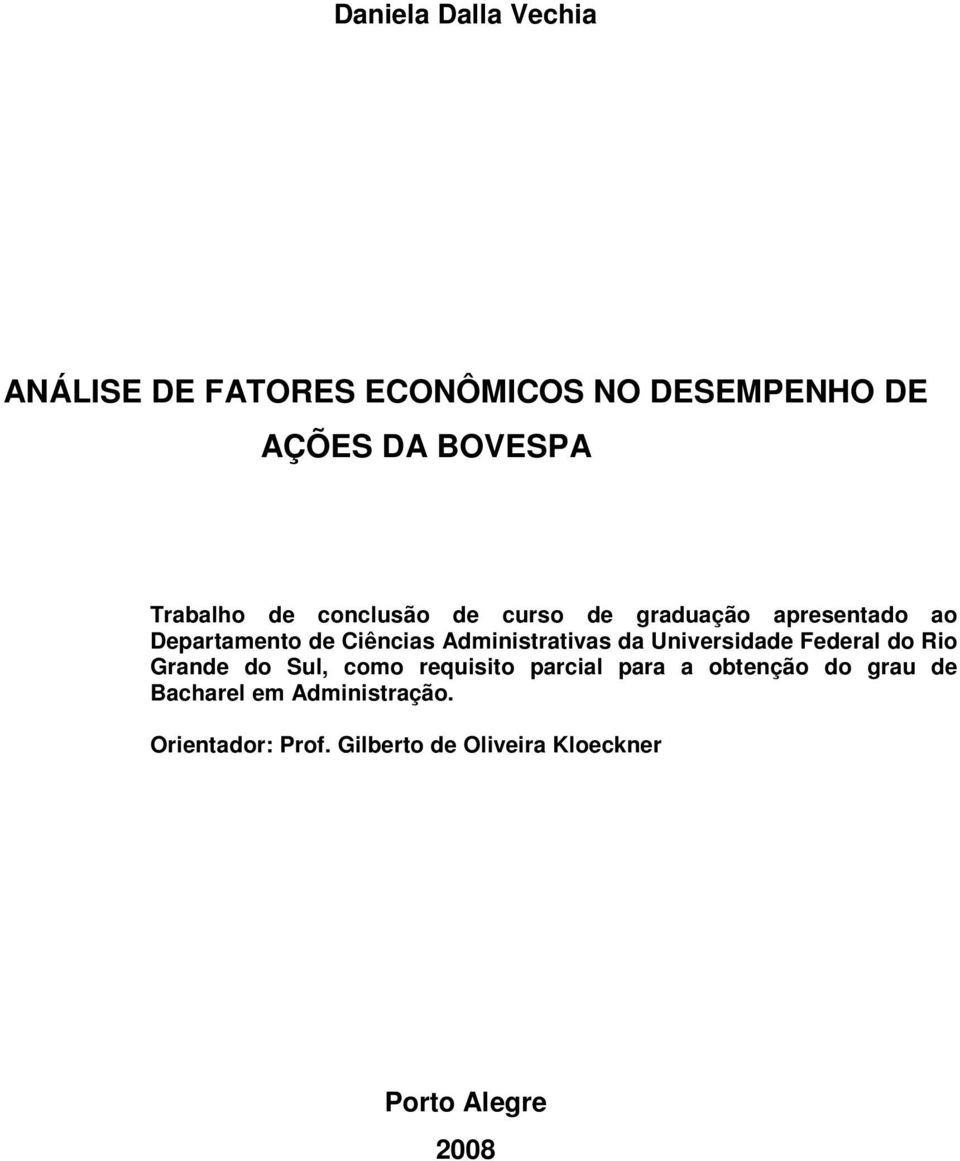 Daniela Dalla Vechia

ANÁLISE DE FATORES ECONÔMICOS NO DESEMPENHO DE AÇÕES DA BOVESPA

Trabalho de conclusão de curso de graduação apresentado ao Departamento de Ciências Administrativas da Universidade Federal do Rio Grande do Sul, como requisito parcial para a obtenção do grau de Bacharel em Administração.

Orientador: Prof. Gilberto de Oliveira Kloeckner

Porto Alegre

2008